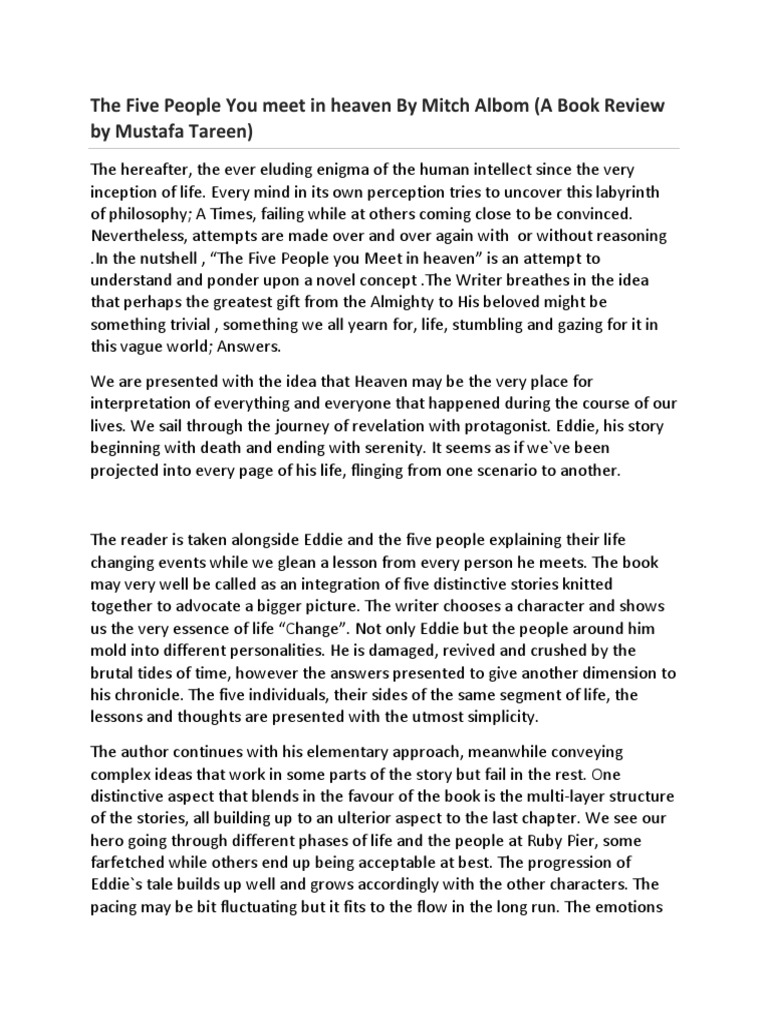 The Five People You meet in heaven By Mitch Albom (A Book Review by Mustafa Tareen)

The hereafter, the ever eluding enigma of the human intellect since the very inception of life. Every mind in its own perception tries to uncover this labyrinth of philosophy; A Times, failing while at others coming close to be convinced. Nevertheless, attempts are made over and over again with or without reasoning .In the nutshell , “The Five People you Meet in heaven” is an attempt to understand and ponder upon a novel concept .The Writer breathes in the idea that perhaps the greatest gift from the Almighty to His beloved might be something trivial , something we all yearn for, life, stumbling and gazing for it in this vague world; Answers.

We are presented with the idea that Heaven may be the very place for interpretation of everything and everyone that happened during the course of our lives. We sail through the journey of revelation with protagonist. Eddie, his story beginning with death and ending with serenity. It seems as if we`ve been projected into every page of his life, flinging from one scenario to another.

The reader is taken alongside Eddie and the five people explaining their life changing events while we glean a lesson from every person he meets. The book may very well be called as an integration of five distinctive stories knitted together to advocate a bigger picture. The writer chooses a character and shows us the very essence of life “Change”. Not only Eddie but the people around him mold into different personalities. He is damaged, revived and crushed by the brutal tides of time, however the answers presented to give another dimension to his chronicle. The five individuals, their sides of the same segment of life, the lessons and thoughts are presented with the utmost simplicity.

The author continues with his elementary approach, meanwhile conveying complex ideas that work in some parts of the story but fail in the rest. One distinctive aspect that blends in the favour of the book is the multi-layer structure of the stories, all building up to an ulterior aspect to the last chapter. We see our hero going through different phases of life and the people at Ruby Pier, some farfetched while others end up being acceptable at best. The progression of Eddie`s tale builds up well and grows accordingly with the other characters. The pacing may be bit fluctuating but it fits to the flow in the long run. The emotions